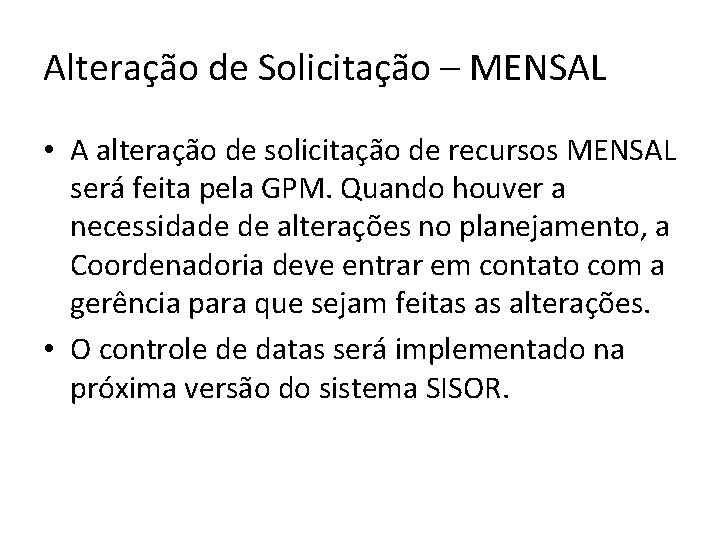 Alteração de Solicitação – MENSAL

• A alteração de solicitação de recursos MENSAL será feita pela GPM. Quando houver a necessidade de alterações no planejamento, a Coordenadoria deve entrar em contato com a gerência para que sejam feitas as alterações.
• O controle de datas será implementado na próxima versão do sistema SISOR.